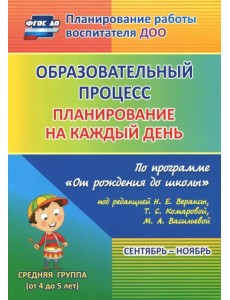 ФГОС ДО

Планирование работы воспитателя ДОО

ОБРАЗОВАТЕЛЬНЫЙ ПРОЦЕСС

ПЛАНИРОВАНИЕ НА КАЖДЫЙ ДЕНЬ

По программе «От рождения до школы»

под редакцией Н. Е. Вераксы, Т. С. Комаровой, М. А. Васильевой

СЕНТЯБРЬ – НОЯБРЬ

СРЕДНЯЯ ГРУППА (от 4 до 5 лет)